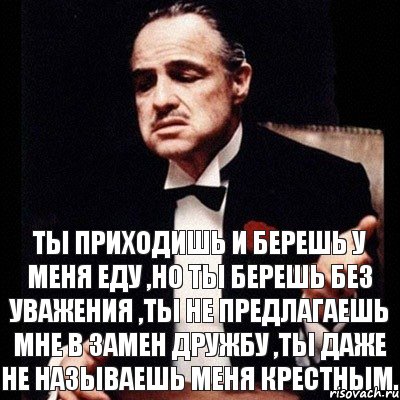 ТЫ ПРИХОДИШЬ И БЕРЕШЬ У МЕНЯ ЕДУ ,НО ТЫ БЕРЕШЬ БЕЗ УВАЖЕНИЯ ,ТЫ НЕ ПРЕДЛАГАЕШЬ МНЕ В ЗАМЕН ДРУЖБУ ,ТЫ ДАЖЕ НЕ НАЗЫВАЕШЬ МЕНЯ КРЕСТНЫМ.

risovach.ru